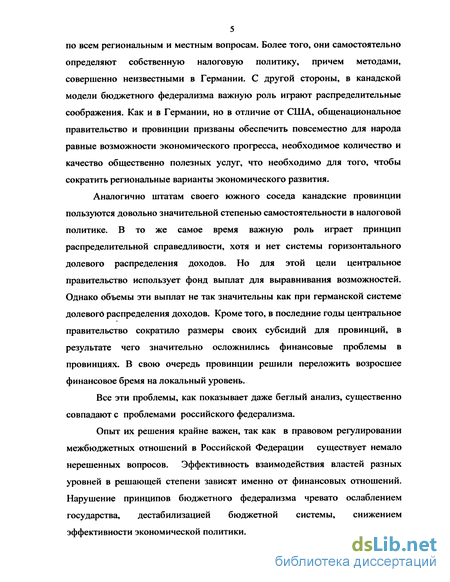 5

по всем региональным и местным вопросам. Более того, они самостоятельно определяют собственную налоговую политику, причем методами, совершенно неизвестными в Германии. С другой стороны, в канадской модели бюджетного федерализма важную роль играют распределительные соображения. Как и в Германии, но в отличие от США, общенациональное правительство и провинции призваны обеспечить повсеместно для народа равные возможности экономического прогресса, необходимое количество и качество общественно полезных услуг, что необходимо для того, чтобы сократить региональные варианты экономического развития.

Аналогично штатам своего южного соседа канадские провинции пользуются довольно значительной степенью самостоятельности в налоговой политике. В то же самое время важную роль играет принцип распределительной справедливости, хотя и нет системы горизонтального долевого распределения доходов. Но для этой цели центральное правительство использует фонд выплат для выравнивания возможностей. Однако объемы эти выплат не так значительны как при германской системе долевого распределения доходов. Кроме того, в последние годы центральное правительство сократило размеры своих субсидий для провинций, в результате чего значительно осложнились финансовые проблемы в провинциях. В свою очередь провинции решили переложить возросшее финансовое бремя на локальный уровень.

Все эти проблемы, как показывает даже беглый анализ, существенно совпадают с проблемами российского федерализма.

Опыт их решения крайне важен, так как в правовом регулировании межбюджетных отношений в Российской Федерации существует немало нерешенных вопросов. Эффективность взаимодействия властей разных уровней в решающей степени зависят именно от финансовых отношений. Нарушение принципов бюджетного федерализма чревато ослаблением государства, дестабилизацией бюджетной системы, снижением эффективности экономической политики.

dsLib.net
библиотека диссертаций